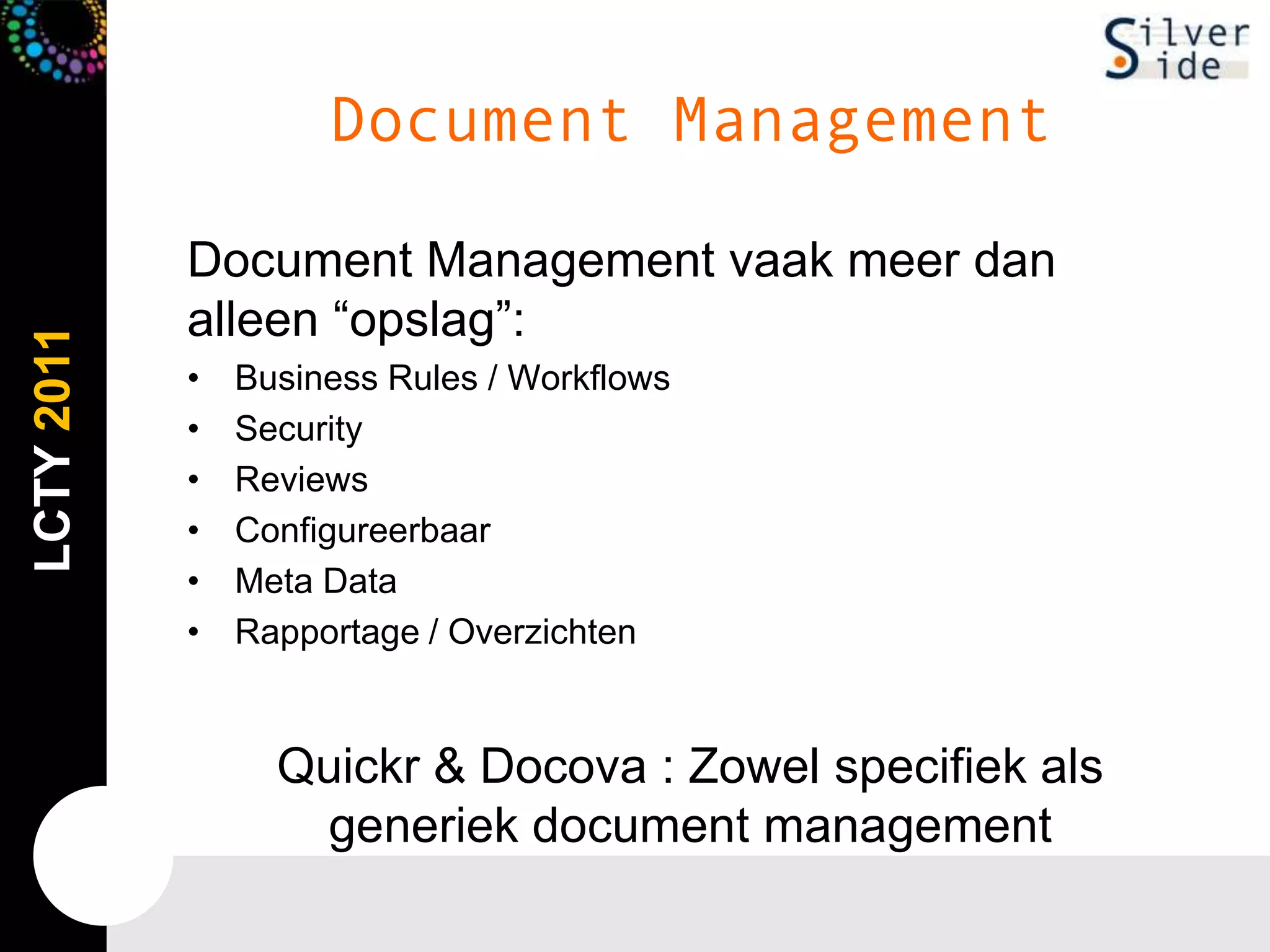 Silver Side

Document Management

Document Management vaak meer dan alleen "opslag":

• Business Rules / Workflows
• Security
• Reviews
• Configureerbaar
• Meta Data
• Rapportage / Overzichten

Quickr & Docova : Zowel specifiek als generiek document management

LCTY 2011